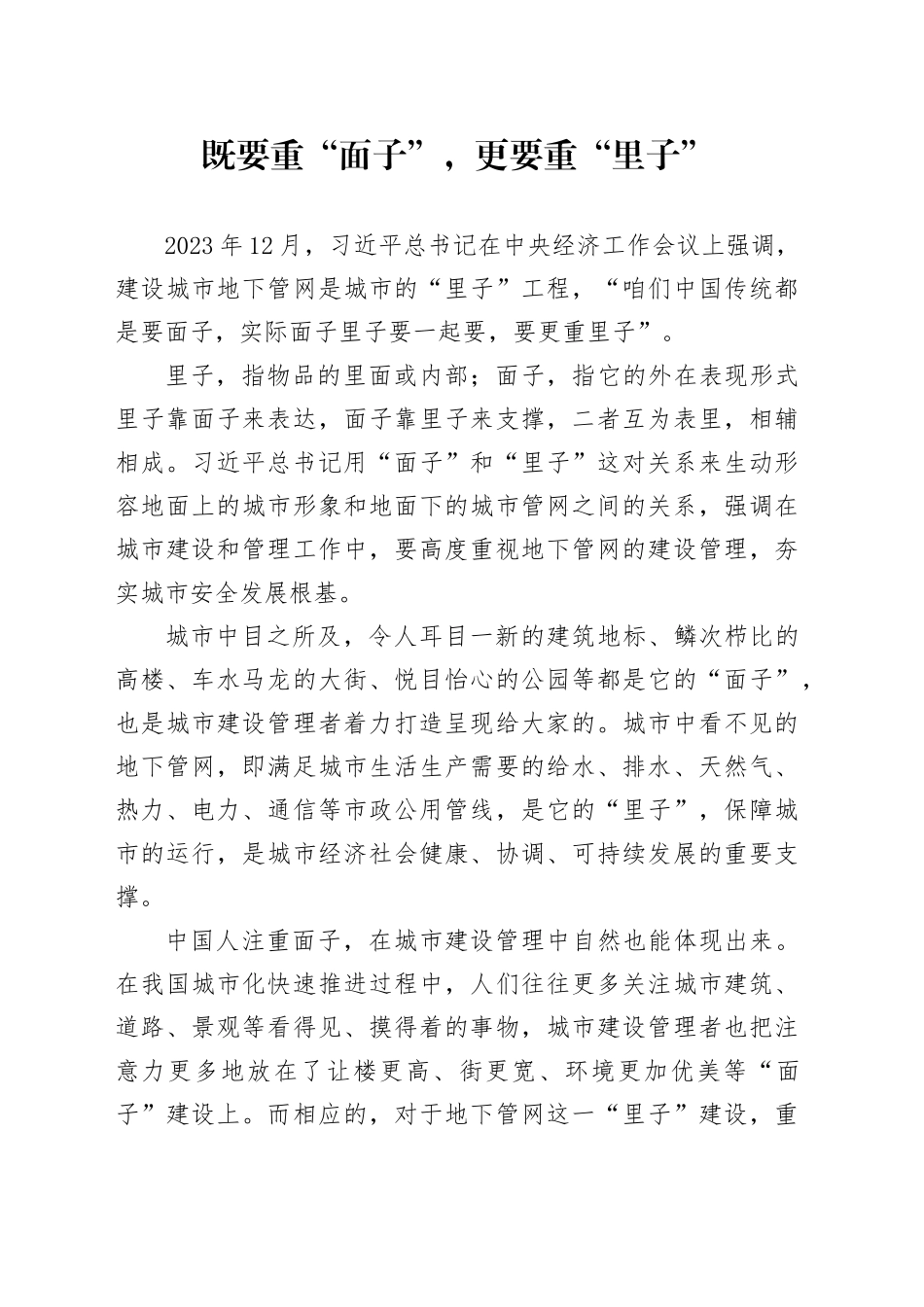 既要重“面子”，更要重“里子”

2023年12月，习近平总书记在中央经济工作会议上强调，建设城市地下管网是城市的“里子”工程，“咱们中国传统都是要面子，实际面子里子要一起要，要更重里子”。

里子，指物品的里面或内部；面子，指它的外在表现形式里子靠面子来表达，面子靠里子来支撑，二者互为表里，相辅相成。习近平总书记用“面子”和“里子”这对关系来生动形容地面上的城市形象和地面下的城市管网之间的关系，强调在城市建设和管理工作中，要高度重视地下管网的建设管理，夯实城市安全发展根基。

城市中目之所及，令人耳目一新的建筑地标、鳞次栉比的高楼、车水马龙的大街、悦目怡心的公园等都是它的“面子”，也是城市建设管理者着力打造呈现给大家的。城市中看不见的地下管网，即满足城市生活生产需要的给水、排水、天然气、热力、电力、通信等市政公用管线，是它的“里子”，保障城市的运行，是城市经济社会健康、协调、可持续发展的重要支撑。

中国人注重面子，在城市建设管理中自然也能体现出来。在我国城市化快速推进过程中，人们往往更多关注城市建筑、道路、景观等看得见、摸得着的事物，城市建设管理者也把注意力更多地放在了让楼更高、街更宽、环境更加优美等“面子”建设上。而相应的，对于地下管网这一“里子”建设，重